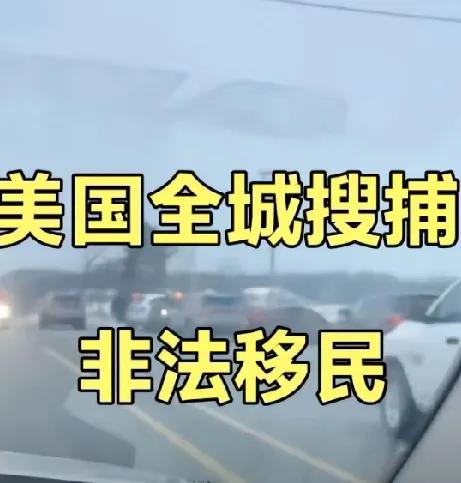 美国全城搜捕

非法移民